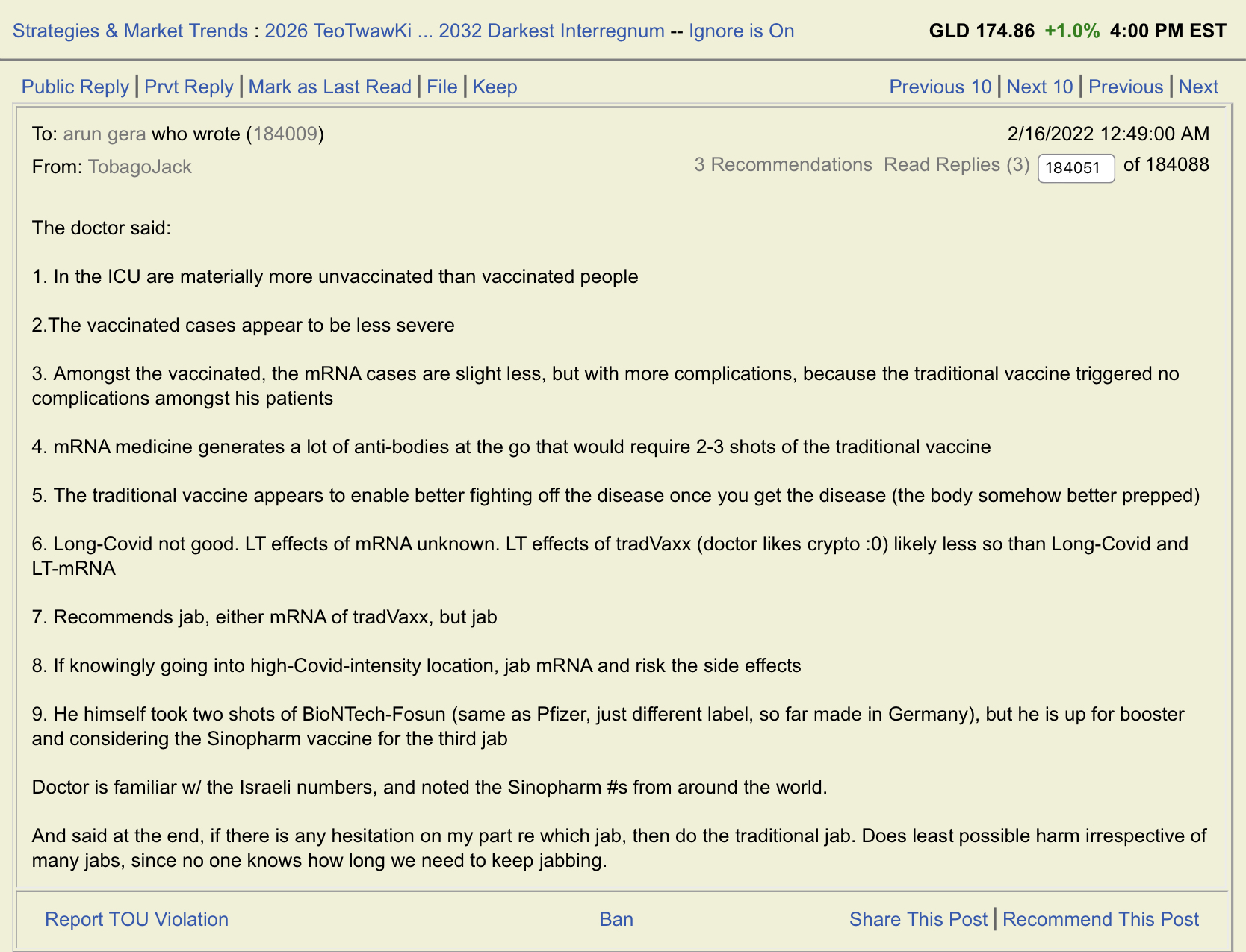 Strategies & Market Trends : 2026 TeoTwawKi ... 2032 Darkest Interregnum -- Ignore is On

GLD 174.86 +1.0% 4:00 PM EST

Public Reply | Prvt Reply | Mark as Last Read | File | Keep

Previous 10 | Next 10 | Previous | Next

To: arun gera who wrote (184009)

2/16/2022 12:49:00 AM

From: TobagoJack

3 Recommendations Read Replies (3) 184051 of 184088

The doctor said:

1. In the ICU are materially more unvaccinated than vaccinated people

2.The vaccinated cases appear to be less severe

3. Amongst the vaccinated, the mRNA cases are slight less, but with more complications, because the traditional vaccine triggered no complications amongst his patients

4. mRNA medicine generates a lot of anti-bodies at the go that would require 2-3 shots of the traditional vaccine

5. The traditional vaccine appears to enable better fighting off the disease once you get the disease (the body somehow better prepped)

6. Long-Covid not good. LT effects of mRNA unknown. LT effects of tradVaxx (doctor likes crypto :0) likely less so than Long-Covid and LT-mRNA

7. Recommends jab, either mRNA of tradVaxx, but jab

8. If knowingly going into high-Covid-intensity location, jab mRNA and risk the side effects

9. He himself took two shots of BioNTech-Fosun (same as Pfizer, just different label, so far made in Germany), but he is up for booster and considering the Sinopharm vaccine for the third jab

Doctor is familiar w/ the Israeli numbers, and noted the Sinopharm #s from around the world.

And said at the end, if there is any hesitation on my part re which jab, then do the traditional jab. Does least possible harm irrespective of many jabs, since no one knows how long we need to keep jabbing.

Report TOU Violation

Ban

Share This Post | Recommend This Post